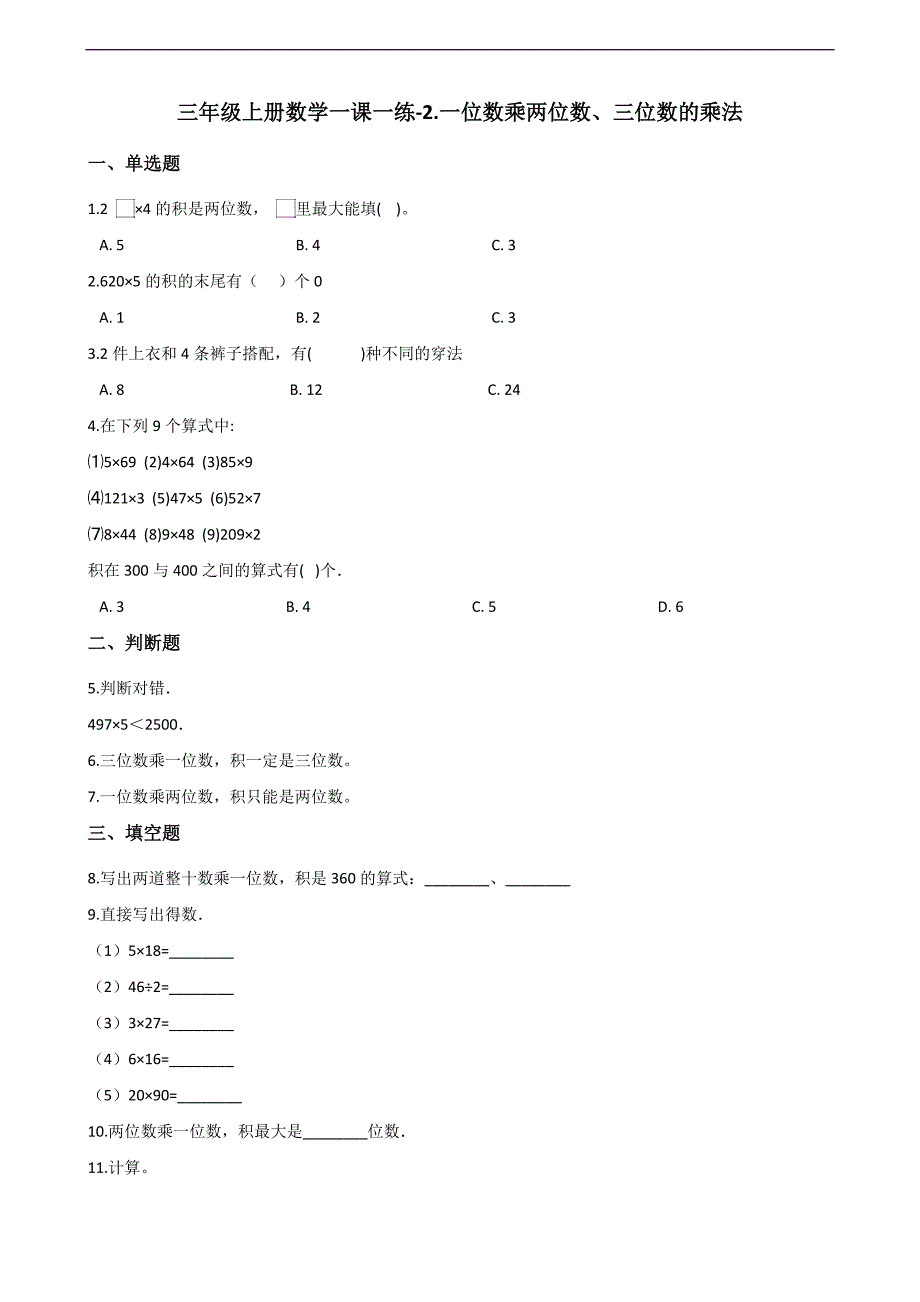 三年级上册数学一课一练-2.一位数乘两位数、三位数的乘法

一、单选题

1.2 □×4 的积是两位数，□里最大能填(　)。

A. 5　　B. 4　　C. 3

2.620×5 的积的末尾有（　）个 0

A. 1　　B. 2　　C. 3

3.2 件上衣和 4 条裤子搭配，有(　　)种不同的穿法

A. 8　　B. 12　　C. 24

4.在下列 9 个算式中:

⑴5×69 (2)4×64 (3)85×9

⑷121×3 (5)47×5 (6)52×7

⑺8×44 (8)9×48 (9)209×2

积在 300 与 400 之间的算式有(　)个.

A. 3　　B. 4　　C. 5　　D. 6

二、判断题

5.判断对错.

497×5＜2500.

6.三位数乘一位数，积一定是三位数。

7.一位数乘两位数，积只能是两位数。

三、填空题

8.写出两道整十数乘一位数，积是 360 的算式：________、________

9.直接写出得数.

（1）5×18=________

（2）46÷2=________

（3）3×27=________

（4）6×16=________

（5）20×90=________

10.两位数乘一位数，积最大是________位数.

11.计算。